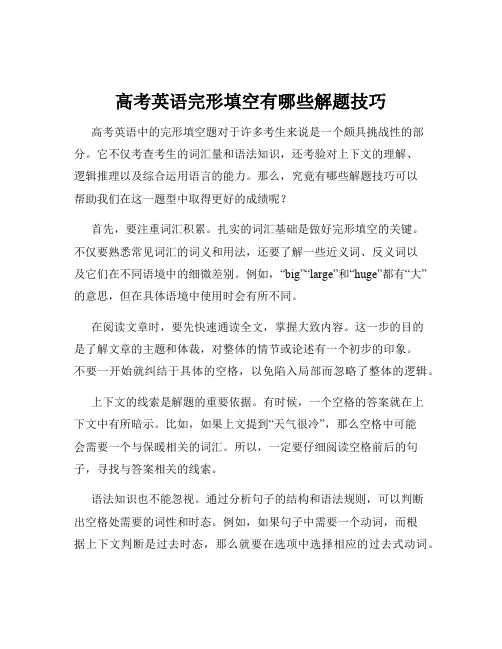 高考英语完形填空有哪些解题技巧

高考英语中的完形填空题对于许多考生来说是一个颇具挑战性的部分。它不仅考查考生的词汇量和语法知识，还考验对上下文的理解、逻辑推理以及综合运用语言的能力。那么，究竟有哪些解题技巧可以帮助我们在这一题型中取得更好的成绩呢？

首先，要注重词汇积累。扎实的词汇基础是做好完形填空的关键。不仅要熟悉常见词汇的词义和用法，还要了解一些近义词、反义词以及它们在不同语境中的细微差别。例如，“big”“large”和“huge”都有“大”的意思，但在具体语境中使用时会有所不同。

在阅读文章时，要先快速通读全文，掌握大致内容。这一步的目的是了解文章的主题和体裁，对整体的情节或论述有一个初步的印象。不要一开始就纠结于具体的空格，以免陷入局部而忽略了整体的逻辑。

上下文的线索是解题的重要依据。有时候，一个空格的答案就在上下文中有所暗示。比如，如果上文提到“天气很冷”，那么空格中可能会需要一个与保暖相关的词汇。所以，一定要仔细阅读空格前后的句子，寻找与答案相关的线索。

语法知识也不能忽视。通过分析句子的结构和语法规则，可以判断出空格处需要的词性和时态。例如，如果句子中需要一个动词，而根据上下文判断是过去时态，那么就要在选项中选择相应的过去式动词。